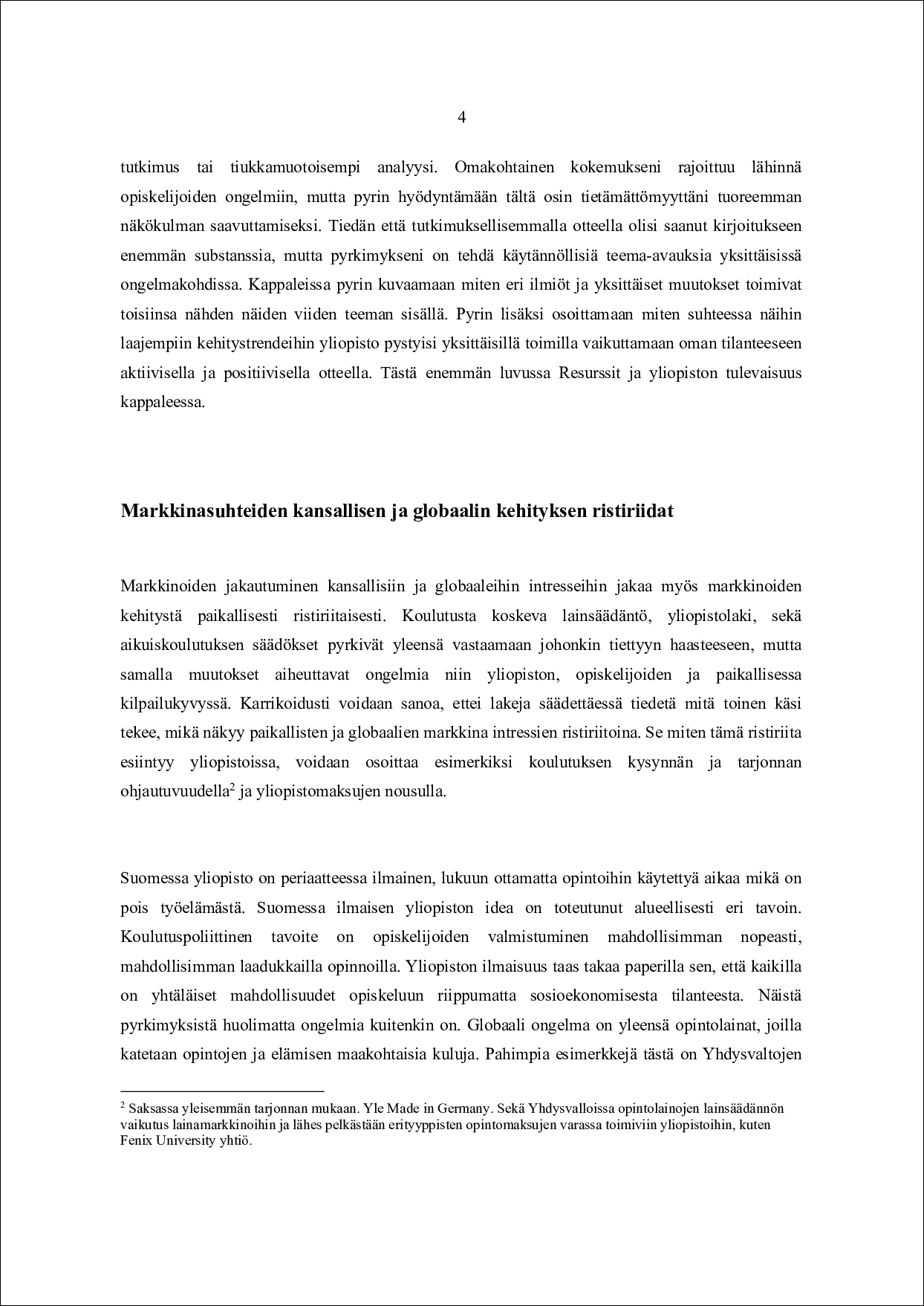 4

tutkimus tai tiukkamuotoisempi analyysi. Omakohtainen kokemukseni rajoittuu lähinnä opiskelijoiden ongelmiin, mutta pyrin hyödyntämään tältä osin tietämättömyyttäni tuoreemman näkökulman saavuttamiseksi. Tiedän että tutkimuksellisemmalla otteella olisi saanut kirjoitukseen enemmän substanssia, mutta pyrkimykseni on tehdä käytännöllisiä teema-avauksia yksittäisissä ongelmakohdissa. Kappaleissa pyrin kuvaamaan miten eri ilmiöt ja yksittäiset muutokset toimivat toisiinsa nähden näiden viiden teeman sisällä. Pyrin lisäksi osoittamaan miten suhteessa näihin laajempiin kehitystrendeihin yliopisto pystyisi yksittäisillä toimilla vaikuttamaan oman tilanteeseen aktiivisella ja positiivisella otteella. Tästä enemmän luvussa Resurssit ja yliopiston tulevaisuus kappaleessa.

Markkinasuhteiden kansallisen ja globaalin kehityksen ristiriidat

Markkinoiden jakautuminen kansallisiin ja globaaleihin intresseihin jakaa myös markkinoiden kehitystä paikallisesti ristiriitaisesti. Koulutusta koskeva lainsäädäntö, yliopistolaki, sekä aikuiskoulutuksen säädökset pyrkivät yleensä vastaamaan johonkin tiettyyn haasteeseen, mutta samalla muutokset aiheuttavat ongelmia niin yliopiston, opiskelijoiden ja paikallisessa kilpailukyvyssä. Karrikoidusti voidaan sanoa, ettei lakeja säädettäessä tiedetä mitä toinen käsi tekee, mikä näkyy paikallisten ja globaalien markkina intressien ristiriitoina. Se miten tämä ristiriita esiintyy yliopistoissa, voidaan osoittaa esimerkiksi koulutuksen kysynnän ja tarjonnan ohjautuvuudella$^2$ ja yliopistomaksujen nousulla.

Suomessa yliopisto on periaatteessa ilmainen, lukuun ottamatta opintoihin käytettyä aikaa mikä on pois työelämästä. Suomessa ilmaisen yliopiston idea on toteutunut alueellisesti eri tavoin. Koulutuspoliittinen tavoite on opiskelijoiden valmistuminen mahdollisimman nopeasti, mahdollisimman laadukkailla opinnoilla. Yliopiston ilmaisuus taas takaa paperilla sen, että kaikilla on yhtäläiset mahdollisuudet opiskeluun riippumatta sosioekonomisesta tilanteesta. Näistä pyrkimyksistä huolimatta ongelmia kuitenkin on. Globaali ongelma on yleensä opintolainat, joilla katetaan opintojen ja elämisen maakohtaisia kuluja. Pahimpia esimerkkejä tästä on Yhdysvaltojen

$^2$ Saksassa yleisemmän tarjonnan mukaan. Yle Made in Germany. Sekä Yhdysvalloissa opintolainojen lainsäädännön vaikutus lainamarkkinoihin ja lähes pelkästään erityyppisten opintomaksujen varassa toimiviin yliopistoihin, kuten Fenix University yhtiö.